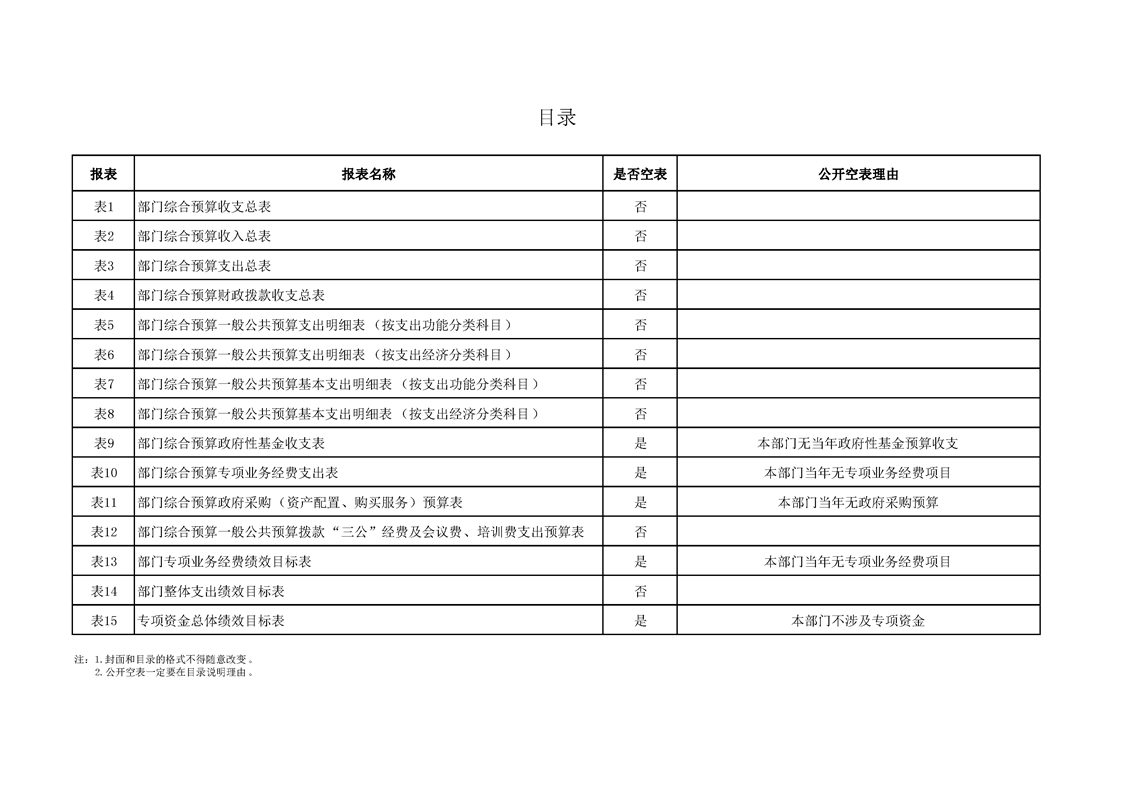 目录

| 报表 | 报表名称 | 是否空表 | 公开空表理由 |
|---|---|---|---|
| 表1 | 部门综合预算收支总表 | 否 | |
| 表2 | 部门综合预算收入总表 | 否 | |
| 表3 | 部门综合预算支出总表 | 否 | |
| 表4 | 部门综合预算财政拨款收支总表 | 否 | |
| 表5 | 部门综合预算一般公共预算支出明细表（按支出功能分类科目） | 否 | |
| 表6 | 部门综合预算一般公共预算支出明细表（按支出经济分类科目） | 否 | |
| 表7 | 部门综合预算一般公共预算基本支出明细表（按支出功能分类科目） | 否 | |
| 表8 | 部门综合预算一般公共预算基本支出明细表（按支出经济分类科目） | 否 | |
| 表9 | 部门综合预算政府性基金收支表 | 是 | 本部门无当年政府性基金预算收支 |
| 表10 | 部门综合预算专项业务经费支出表 | 是 | 本部门当年无专项业务经费项目 |
| 表11 | 部门综合预算政府采购（资产配置、购买服务）预算表 | 是 | 本部门当年无政府采购预算 |
| 表12 | 部门综合预算一般公共预算拨款“三公”经费及会议费、培训费支出预算表 | 否 | |
| 表13 | 部门专项业务经费绩效目标表 | 是 | 本部门当年无专项业务经费项目 |
| 表14 | 部门整体支出绩效目标表 | 否 | |
| 表15 | 专项资金总体绩效目标表 | 是 | 本部门不涉及专项资金 |

注：1.封面和目录的格式不得随意改变。
2.公开空表一定要在目录说明理由。